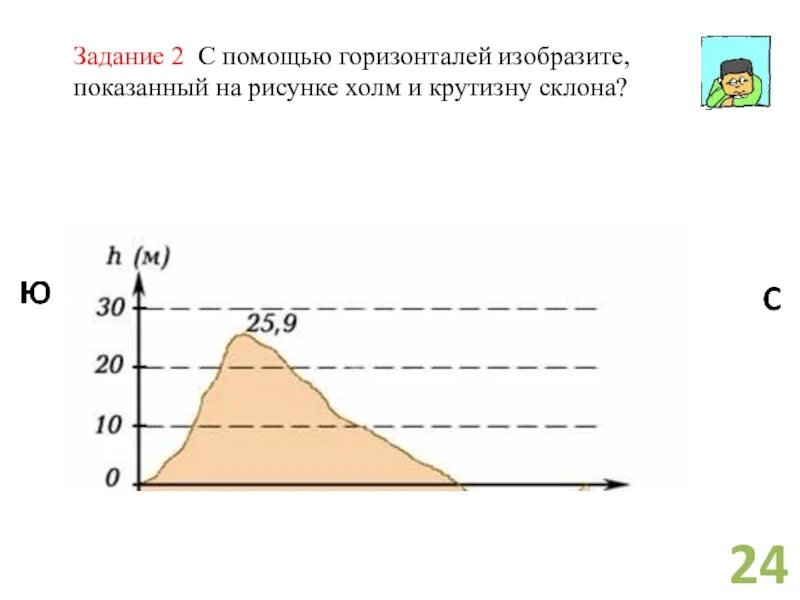 Задание 2 С помощью горизонталей изобразите, показанный на рисунке холм и крутизну склона?

h (м)

Ю

С

30

25,9

20

10

0

24